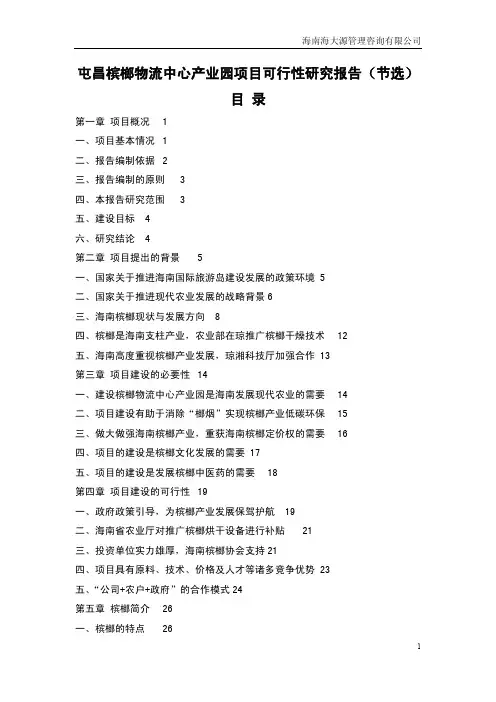 海南海大源管理咨询有限公司

屯昌槟榔物流中心产业园项目可行性研究报告（节选）

目 录

第一章 项目概况 1

一、项目基本情况 1

二、报告编制依据 2

三、报告编制的原则 3

四、本报告研究范围 3

五、建设目标 4

六、研究结论 4

第二章 项目提出的背景 5

一、国家关于推进海南国际旅游岛建设发展的政策环境 5

二、国家关于推进现代农业发展的战略背景 6

三、海南槟榔现状与发展方向 8

四、槟榔是海南支柱产业，农业部在琼推广槟榔干燥技术 12

五、海南高度重视槟榔产业发展，琼湘科技厅加强合作 13

第三章 项目建设的必要性 14

一、建设槟榔物流中心产业园是海南发展现代农业的需要 14

二、项目建设有助于消除“榔烟”实现槟榔产业低碳环保 15

三、做大做强海南槟榔产业，重获海南槟榔定价权的需要 16

四、项目的建设是槟榔文化发展的需要 17

五、项目的建设是发展槟榔中医药的需要 18

第四章 项目建设的可行性 19

一、政府政策引导，为槟榔产业发展保驾护航 19

二、海南省农业厅对推广槟榔烘干设备进行补贴 21

三、投资单位实力雄厚，海南槟榔协会支持 21

四、项目具有原料、技术、价格及人才等诸多竞争优势 23

五、“公司+农户+政府”的合作模式 24

第五章 槟榔简介 26

一、槟榔的特点 26

1